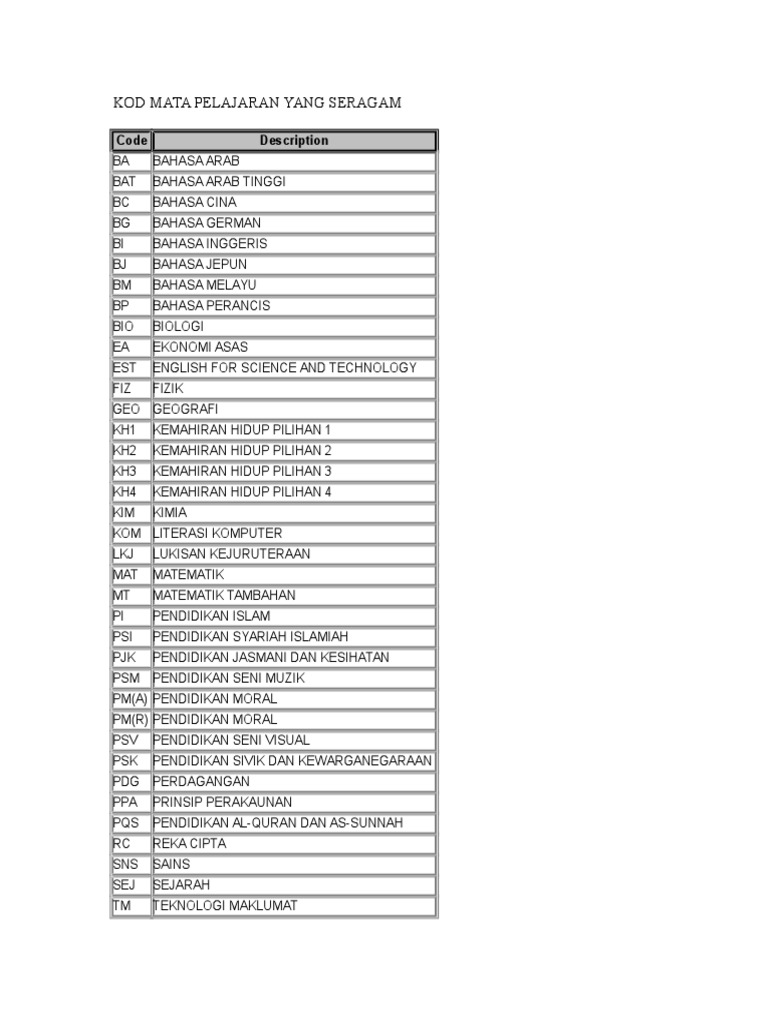 KOD MATA PELAJARAN YANG SERAGAM

| Code | Description |
|---|---|
| BA | BAHASA ARAB |
| BAT | BAHASA ARAB TINGGI |
| BC | BAHASA CINA |
| BG | BAHASA GERMAN |
| BI | BAHASA INGGERIS |
| BJ | BAHASA JEPUN |
| BM | BAHASA MELAYU |
| BP | BAHASA PERANCIS |
| BIO | BIOLOGI |
| EA | EKONOMI ASAS |
| EST | ENGLISH FOR SCIENCE AND TECHNOLOGY |
| FIZ | FIZIK |
| GEO | GEOGRAFI |
| KH1 | KEMAHIRAN HIDUP PILIHAN 1 |
| KH2 | KEMAHIRAN HIDUP PILIHAN 2 |
| KH3 | KEMAHIRAN HIDUP PILIHAN 3 |
| KH4 | KEMAHIRAN HIDUP PILIHAN 4 |
| KIM | KIMIA |
| KOM | LITERASI KOMPUTER |
| LKJ | LUKISAN KEJURUTERAAN |
| MAT | MATEMATIK |
| MT | MATEMATIK TAMBAHAN |
| PI | PENDIDIKAN ISLAM |
| PSI | PENDIDIKAN SYARIAH ISLAMIAH |
| PJK | PENDIDIKAN JASMANI DAN KESIHATAN |
| PSM | PENDIDIKAN SENI MUZIK |
| PM(A) | PENDIDIKAN MORAL |
| PM(R) | PENDIDIKAN MORAL |
| PSV | PENDIDIKAN SENI VISUAL |
| PSK | PENDIDIKAN SIVIK DAN KEWARGANEGARAAN |
| PDG | PERDAGANGAN |
| PPA | PRINSIP PERAKAUNAN |
| PQS | PENDIDIKAN AL-QURAN DAN AS-SUNNAH |
| RC | REKA CIPTA |
| SNS | SAINS |
| SEJ | SEJARAH |
| TM | TEKNOLOGI MAKLUMAT |